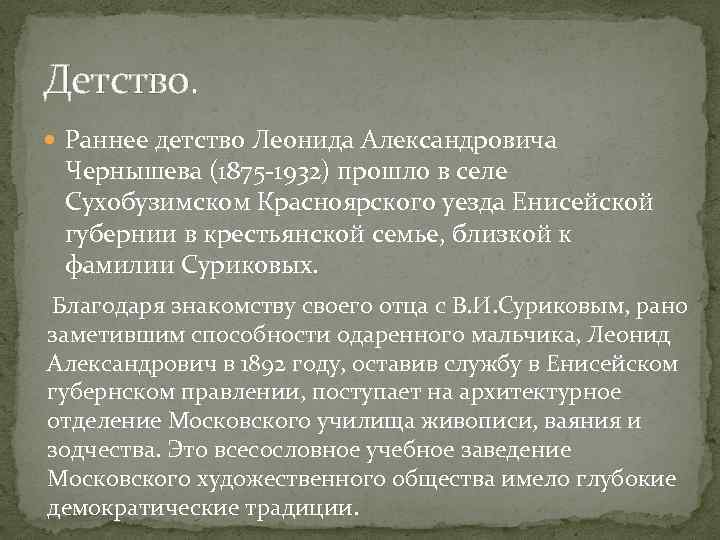 Детство.

Раннее детство Леонида Александровича Чернышева (1875-1932) прошло в селе Сухобузимском Красноярского уезда Енисейской губернии в крестьянской семье, близкой к фамилии Суриковых.

Благодаря знакомству своего отца с В.И.Суриковым, рано заметившим способности одаренного мальчика, Леонид Александрович в 1892 году, оставив службу в Енисейском губернском правлении, поступает на архитектурное отделение Московского училища живописи, ваяния и зодчества. Это всесословное учебное заведение Московского художественного общества имело глубокие демократические традиции.